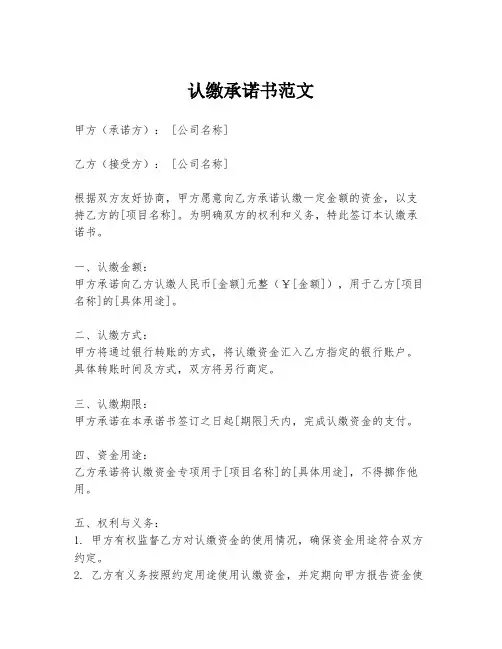 认缴承诺书范文

甲方（承诺方）：[公司名称]

乙方（接受方）：[公司名称]

根据双方友好协商，甲方愿意向乙方承诺认缴一定金额的资金，以支持乙方的[项目名称]。为明确双方的权利和义务，特此签订本认缴承诺书。

一、认缴金额：
甲方承诺向乙方认缴人民币[金额]元整（￥[金额]），用于乙方[项目名称]的[具体用途]。

二、认缴方式：
甲方将通过银行转账的方式，将认缴资金汇入乙方指定的银行账户。具体转账时间及方式，双方将另行商定。

三、认缴期限：
甲方承诺在本承诺书签订之日起[期限]天内，完成认缴资金的支付。

四、资金用途：
乙方承诺将认缴资金专项用于[项目名称]的[具体用途]，不得挪作他用。

五、权利与义务：
1. 甲方有权监督乙方对认缴资金的使用情况，确保资金用途符合双方约定。
2. 乙方有义务按照约定用途使用认缴资金，并定期向甲方报告资金使